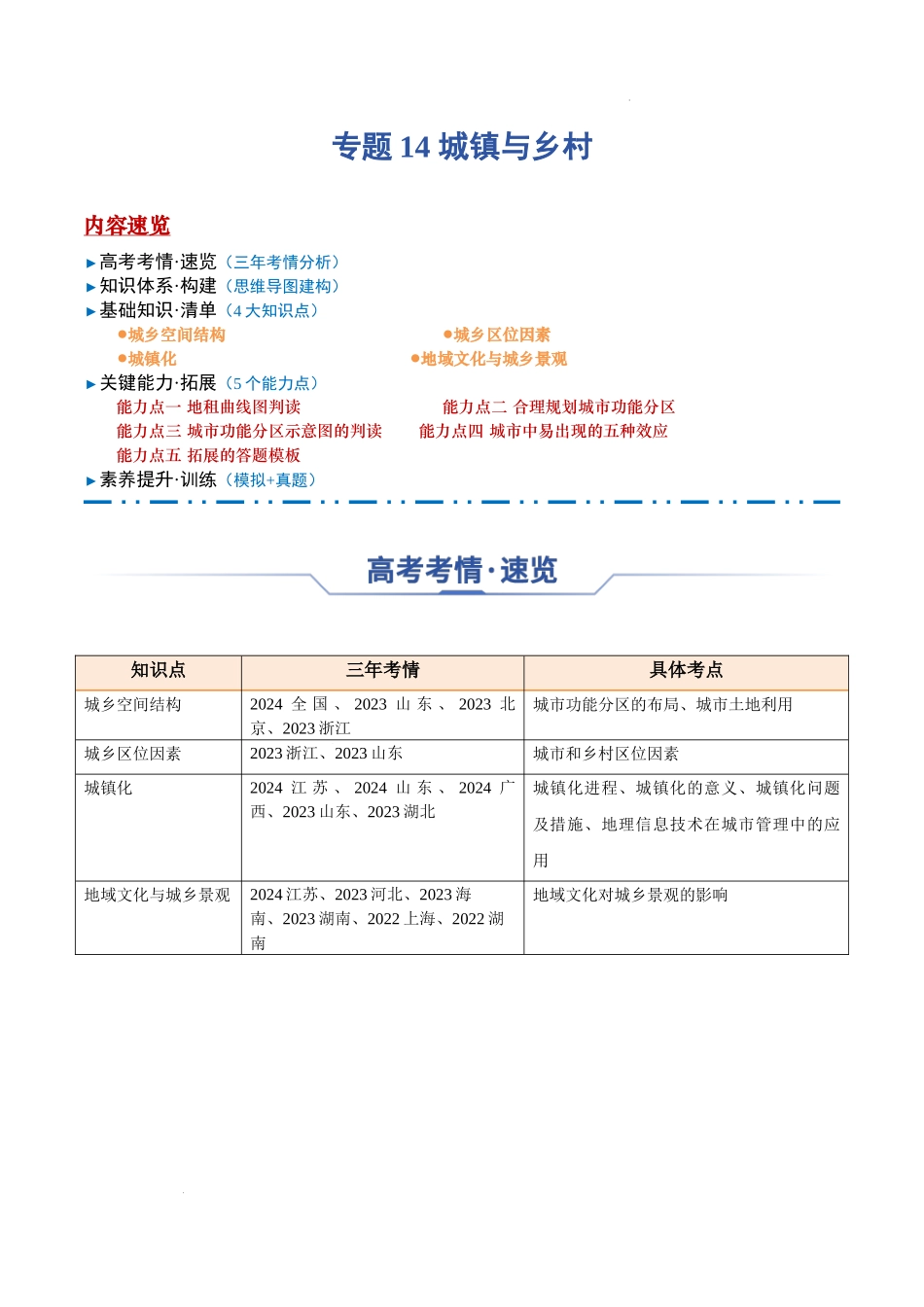 专题 14 城镇与乡村

内容速览

▶高考考情·速览（三年考情分析）
▶知识体系·构建（思维导图建构）
▶基础知识·清单（4 大知识点）
●城乡空间结构
●城乡区位因素
●城镇化
●地域文化与城乡景观
▶关键能力·拓展（5 个能力点）
能力点一 地租曲线图判读
能力点二 合理规划城市功能分区
能力点三 城市功能分区示意图的判读
能力点四 城市中易出现的五种效应
能力点五 拓展的答题模板
▶素养提升·训练（模拟+真题）

高考考情·速览

| 知识点 | 三年考情 | 具体考点 |
|---|---|---|
| 城乡空间结构 | 2024 全国、2023 山东、2023 北京、2023 浙江 | 城市功能分区的布局、城市土地利用 |
| 城乡区位因素 | 2023 浙江、2023 山东 | 城市和乡村区位因素 |
| 城镇化 | 2024 江苏、2024 山东、2024 广西、2023 山东、2023 湖北 | 城镇化进程、城镇化的意义、城镇化问题及措施、地理信息技术在城市管理中的应用 |
| 地域文化与城乡景观 | 2024 江苏、2023 河北、2023 海南、2023 湖南、2022 上海、2022 湖南 | 地域文化对城乡景观的影响 |